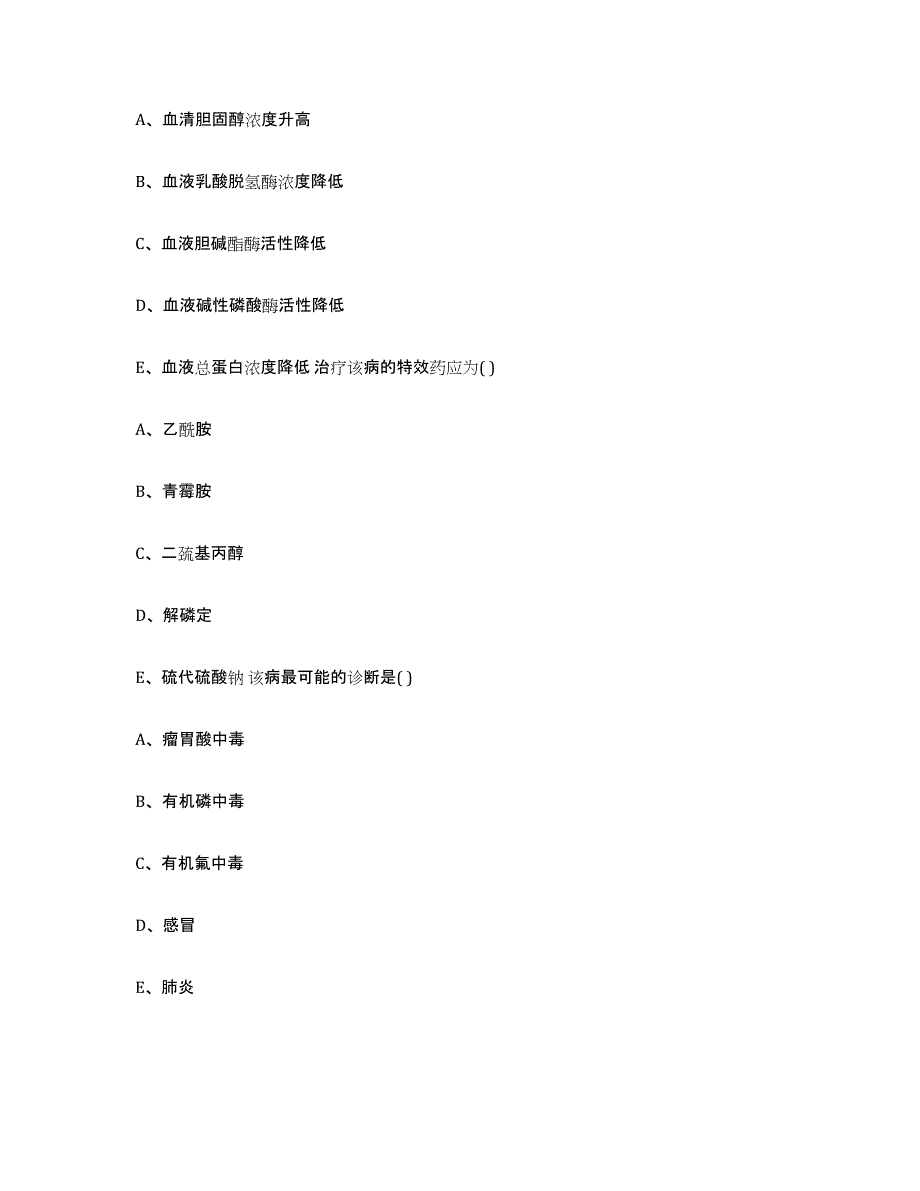 A、血清胆固醇浓度升高

B、血液乳酸脱氢酶浓度降低

C、血液胆碱酯酶活性降低

D、血液碱性磷酸酶活性降低

E、血液总蛋白浓度降低 治疗该病的特效药应为( )

A、乙酰胺

B、青霉胺

C、二巯基丙醇

D、解磷定

E、硫代硫酸钠 该病最可能的诊断是( )

A、瘤胃酸中毒

B、有机磷中毒

C、有机氟中毒

D、感冒

E、肺炎